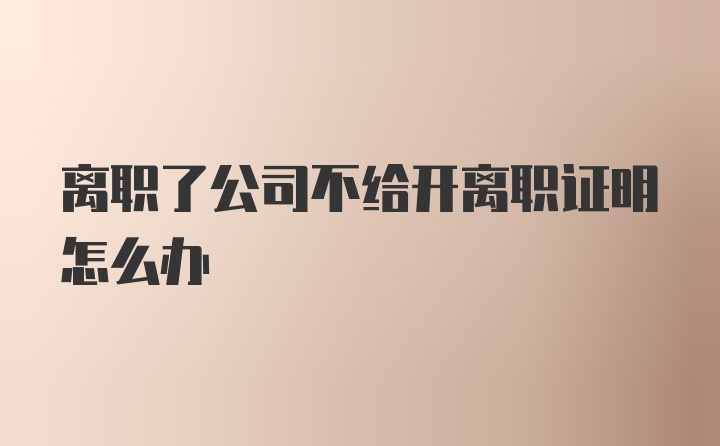 离职了公司不给开离职证明怎么办